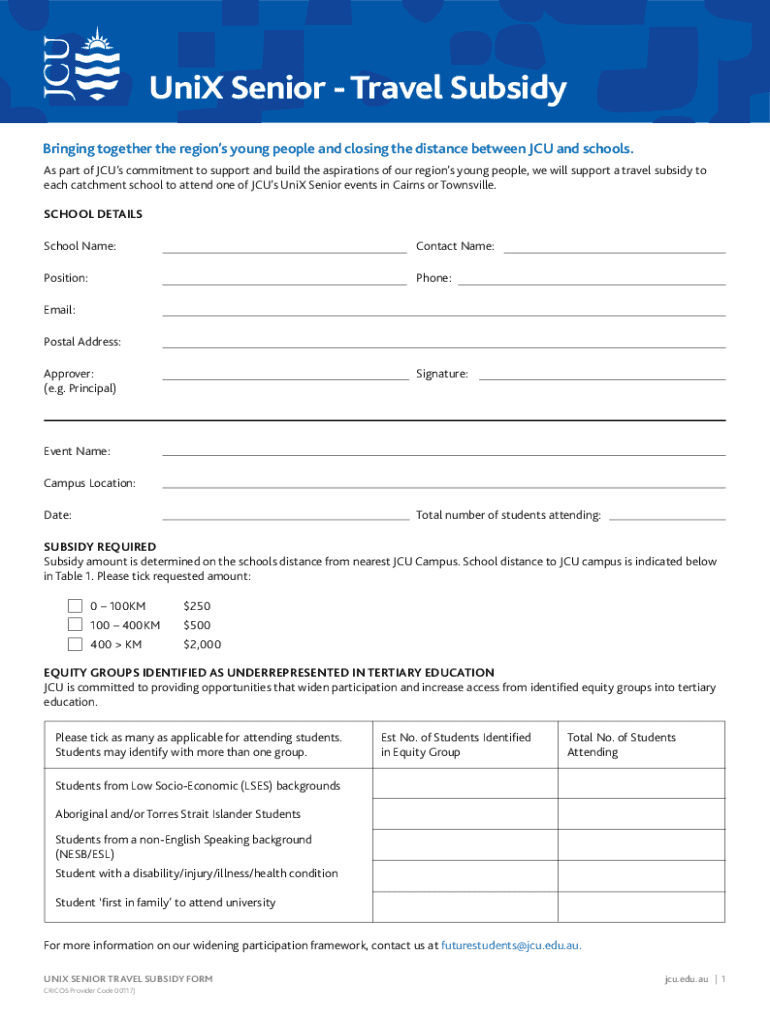 JCU

UniX Senior - Travel Subsidy

Bringing together the region's young people and closing the distance between JCU and schools.

As part of JCU's commitment to support and build the aspirations of our region's young people, we will support a travel subsidy to each catchment school to attend one of JCU's UniX Senior events in Cairns or Townsville.

SCHOOL DETAILS

School Name: Contact Name:

Position: Phone:

Email:

Postal Address:

Approver: (e.g. Principal) Signature:

Event Name:

Campus Location:

Date: Total number of students attending:

SUBSIDY REQUIRED
Subsidy amount is determined on the schools distance from nearest JCU Campus. School distance to JCU campus is indicated below in Table 1. Please tick requested amount:

0 – 100KM $250
100 – 400KM $500
400 > KM $2,000

EQUITY GROUPS IDENTIFIED AS UNDERREPRESENTED IN TERTIARY EDUCATION
JCU is committed to providing opportunities that widen participation and increase access from identified equity groups into tertiary education.

| Please tick as many as applicable for attending students. Students may identify with more than one group. | Est No. of Students Identified in Equity Group | Total No. of Students Attending |
|---|---|---|
| Students from Low Socio-Economic (LSES) backgrounds | | |
| Aboriginal and/or Torres Strait Islander Students | | |
| Students from a non-English Speaking background (NESB/ESL) | | |
| Student with a disability/injury/illness/health condition | | |
| Student 'first in family' to attend university | | |

For more information on our widening participation framework, contact us at futurestudents@jcu.edu.au.

UNIX SENIOR TRAVEL SUBSIDY FORM
CRICOS Provider Code 00117J

jcu.edu.au | 1